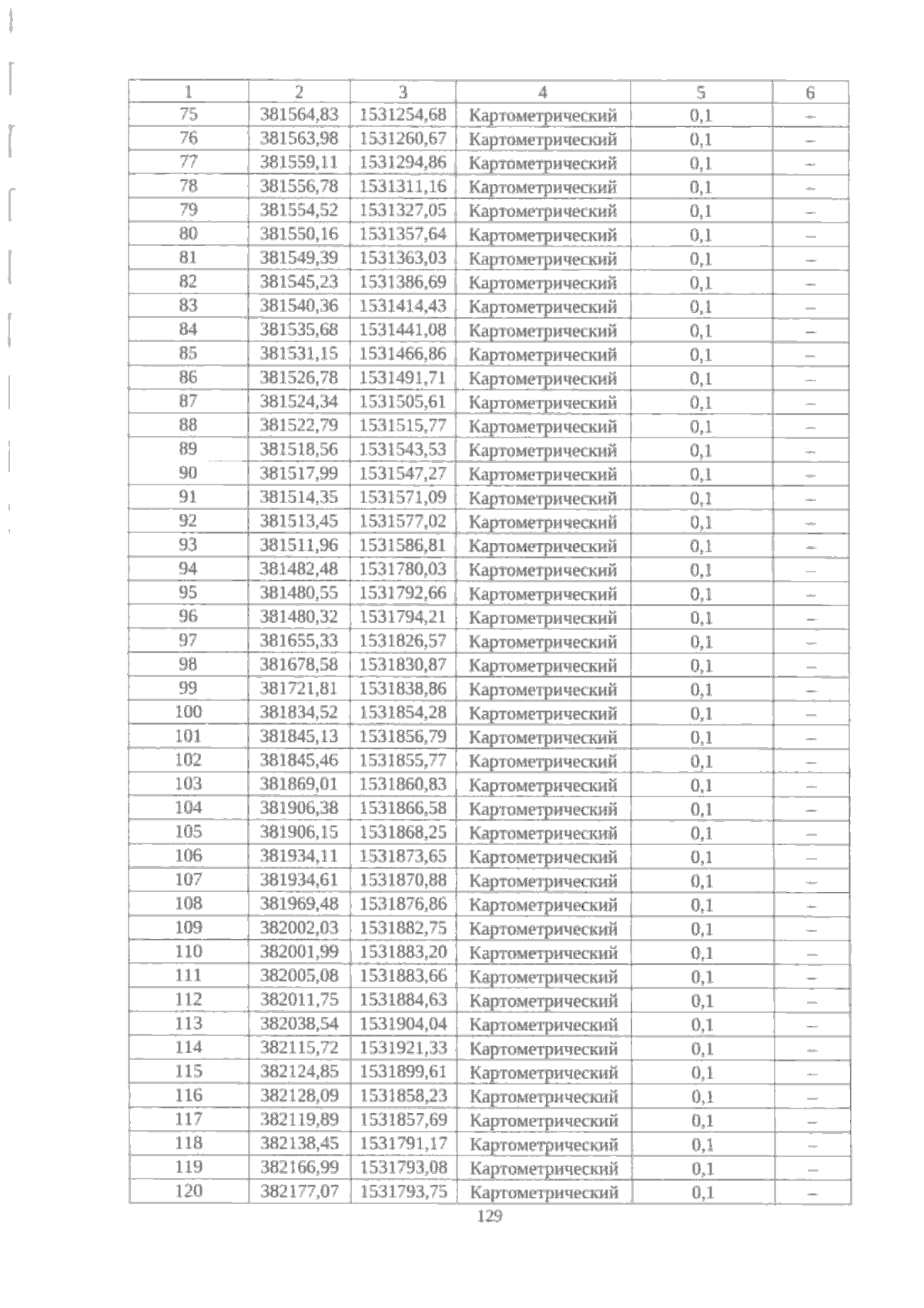 | 1 | 2 | 3 | 4 | 5 | 6 |
|---|---|---|---|---|---|
| 75 | 381564,83 | 1531254,68 | Картометрический | 0,1 | – |
| 76 | 381563,98 | 1531260,67 | Картометрический | 0,1 | – |
| 77 | 381559,11 | 1531294,86 | Картометрический | 0,1 | – |
| 78 | 381556,78 | 1531311,16 | Картометрический | 0,1 | – |
| 79 | 381554,52 | 1531327,05 | Картометрический | 0,1 | – |
| 80 | 381550,16 | 1531357,64 | Картометрический | 0,1 | – |
| 81 | 381549,39 | 1531363,03 | Картометрический | 0,1 | – |
| 82 | 381545,23 | 1531386,69 | Картометрический | 0,1 | – |
| 83 | 381540,36 | 1531414,43 | Картометрический | 0,1 | – |
| 84 | 381535,68 | 1531441,08 | Картометрический | 0,1 | – |
| 85 | 381531,15 | 1531466,86 | Картометрический | 0,1 | – |
| 86 | 381526,78 | 1531491,71 | Картометрический | 0,1 | – |
| 87 | 381524,34 | 1531505,61 | Картометрический | 0,1 | – |
| 88 | 381522,79 | 1531515,77 | Картометрический | 0,1 | – |
| 89 | 381518,56 | 1531543,53 | Картометрический | 0,1 | – |
| 90 | 381517,99 | 1531547,27 | Картометрический | 0,1 | – |
| 91 | 381514,35 | 1531571,09 | Картометрический | 0,1 | – |
| 92 | 381513,45 | 1531577,02 | Картометрический | 0,1 | – |
| 93 | 381511,96 | 1531586,81 | Картометрический | 0,1 | – |
| 94 | 381482,48 | 1531780,03 | Картометрический | 0,1 | – |
| 95 | 381480,55 | 1531792,66 | Картометрический | 0,1 | – |
| 96 | 381480,32 | 1531794,21 | Картометрический | 0,1 | – |
| 97 | 381655,33 | 1531826,57 | Картометрический | 0,1 | – |
| 98 | 381678,58 | 1531830,87 | Картометрический | 0,1 | – |
| 99 | 381721,81 | 1531838,86 | Картометрический | 0,1 | – |
| 100 | 381834,52 | 1531854,28 | Картометрический | 0,1 | – |
| 101 | 381845,13 | 1531856,79 | Картометрический | 0,1 | – |
| 102 | 381845,46 | 1531855,77 | Картометрический | 0,1 | – |
| 103 | 381869,01 | 1531860,83 | Картометрический | 0,1 | – |
| 104 | 381906,38 | 1531866,58 | Картометрический | 0,1 | – |
| 105 | 381906,15 | 1531868,25 | Картометрический | 0,1 | – |
| 106 | 381934,11 | 1531873,65 | Картометрический | 0,1 | – |
| 107 | 381934,61 | 1531870,88 | Картометрический | 0,1 | – |
| 108 | 381969,48 | 1531876,86 | Картометрический | 0,1 | – |
| 109 | 382002,03 | 1531882,75 | Картометрический | 0,1 | – |
| 110 | 382001,99 | 1531883,20 | Картометрический | 0,1 | – |
| 111 | 382005,08 | 1531883,66 | Картометрический | 0,1 | – |
| 112 | 382011,75 | 1531884,63 | Картометрический | 0,1 | – |
| 113 | 382038,54 | 1531904,04 | Картометрический | 0,1 | – |
| 114 | 382115,72 | 1531921,33 | Картометрический | 0,1 | – |
| 115 | 382124,85 | 1531899,61 | Картометрический | 0,1 | – |
| 116 | 382128,09 | 1531858,23 | Картометрический | 0,1 | – |
| 117 | 382119,89 | 1531857,69 | Картометрический | 0,1 | – |
| 118 | 382138,45 | 1531791,17 | Картометрический | 0,1 | – |
| 119 | 382166,99 | 1531793,08 | Картометрический | 0,1 | – |
| 120 | 382177,07 | 1531793,75 | Картометрический | 0,1 | – |

129